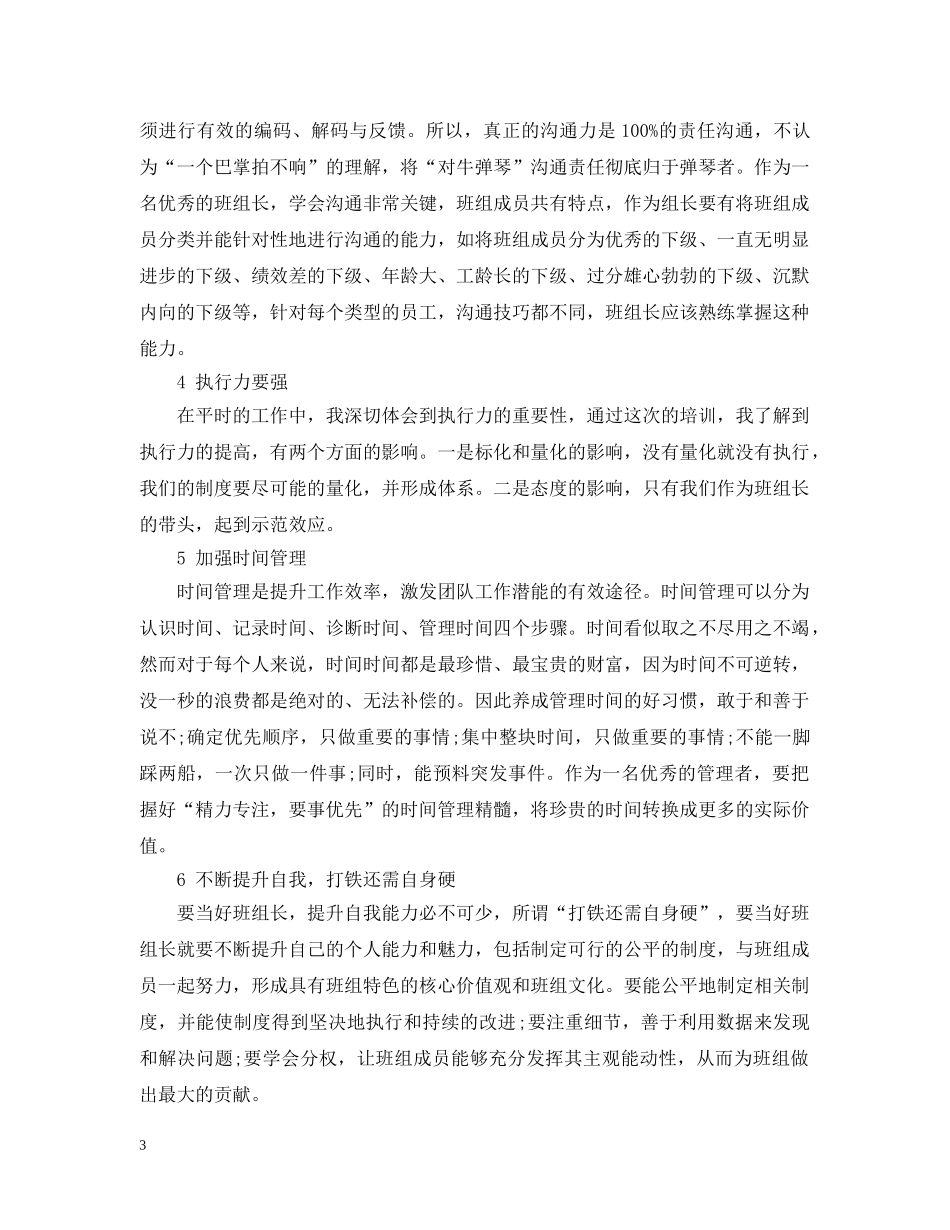 须进行有效的编码、解码与反馈。所以，真正的沟通力是 100%的责任沟通，不认为“一个巴掌拍不响”的理解，将“对牛弹琴”沟通责任彻底归于弹琴者。作为一名优秀的班组长，学会沟通非常关键，班组成员共有特点，作为组长要有将班组成员分类并能针对性地进行沟通的能力，如将班组成员分为优秀的下级、一直无明显进步的下级、绩效差的下级、年龄大、工龄长的下级、过分雄心勃勃的下级、沉默内向的下级等，针对每个类型的员工，沟通技巧都不同，班组长应该熟练掌握这种能力。

4 执行力要强

在平时的工作中，我深切体会到执行力的重要性，通过这次的培训，我了解到执行力的提高，有两个方面的影响。一是标化和量化的影响，没有量化就没有执行，我们的制度要尽可能的量化，并形成体系。二是态度的影响，只有我们作为班组长的带头，起到示范效应。

5 加强时间管理

时间管理是提升工作效率，激发团队工作潜能的有效途径。时间管理可以分为认识时间、记录时间、诊断时间、管理时间四个步骤。时间看似取之不尽用之不竭，然而对于每个人来说，时间时间都是最珍惜、最宝贵的财富，因为时间不可逆转，没一秒的浪费都是绝对的、无法补偿的。因此养成管理时间的好习惯，敢于和善于说不;确定优先顺序，只做重要的事情;集中整块时间，只做重要的事情;不能一脚踩两船，一次只做一件事;同时，能预料突发事件。作为一名优秀的管理者，要把握好“精力专注，要事优先”的时间管理精髓，将珍贵的时间转换成更多的实际价值。

6 不断提升自我，打铁还需自身硬

要当好班组长，提升自我能力必不可少，所谓“打铁还需自身硬”，要当好班组长就要不断提升自己的个人能力和魅力，包括制定可行的公平的制度，与班组成员一起努力，形成具有班组特色的核心价值观和班组文化。要能公平地制定相关制度，并能使制度得到坚决地执行和持续的改进;要注重细节，善于利用数据来发现和解决问题;要学会分权，让班组成员能够充分发挥其主观能动性，从而为班组做出最大的贡献。

3